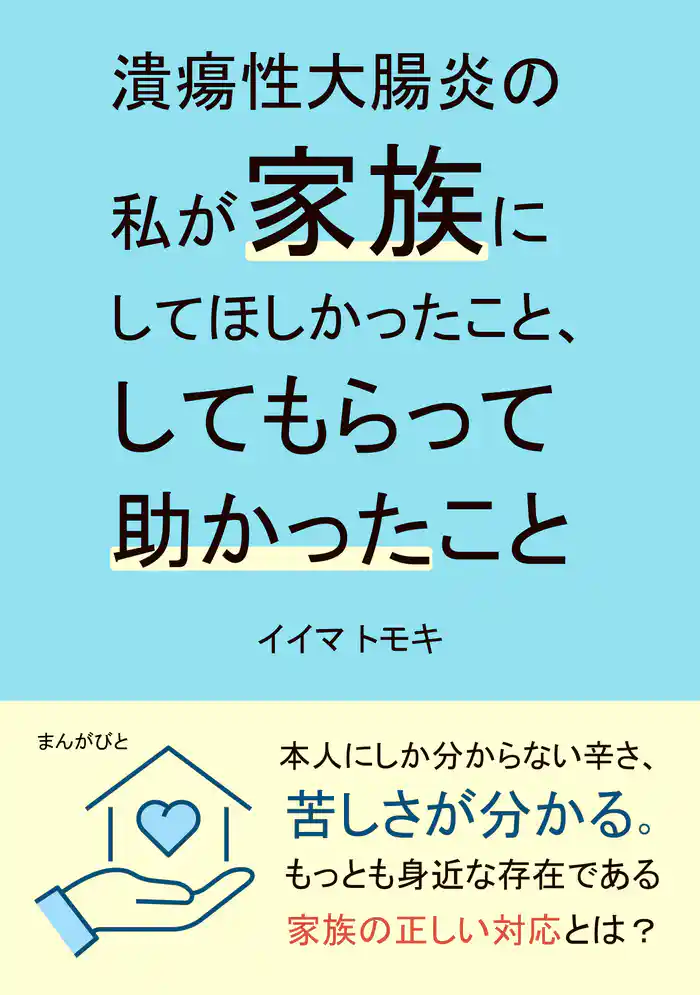 潰瘍性大腸炎の
私が家族に
してほしかったこと、
してもらって
助かったこと

イイマ トモキ

まんがびと

本人にしか分からない辛さ、
苦しさが分かる。
もっとも身近な存在である
家族の正しい対応とは？